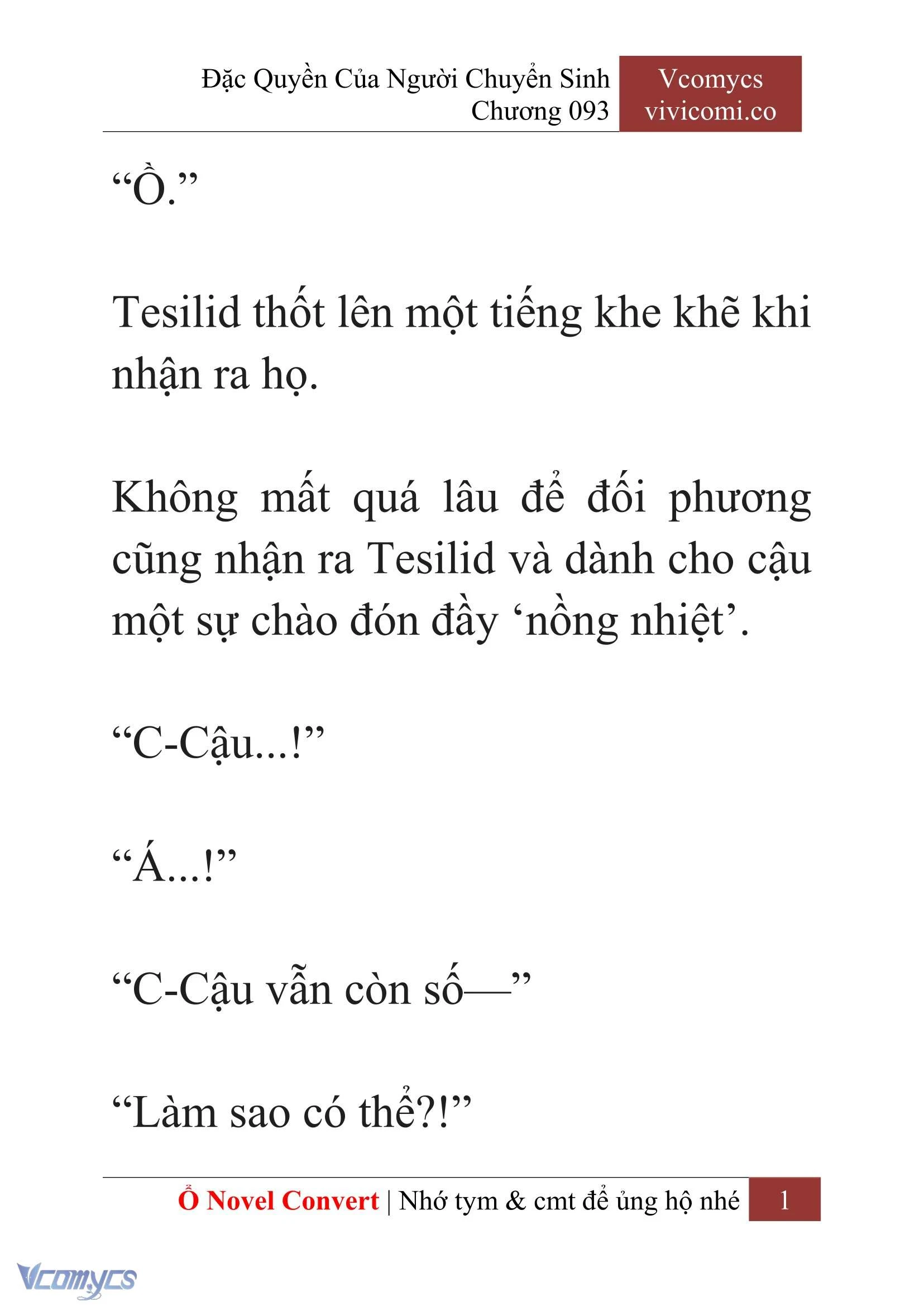 Đặc Quyền Của Người Chuyển Sinh
Chương 093

Vcomycs
vivicomi.co

“Ồ.”

Tesilid thốt lên một tiếng khe khẽ khi nhận ra họ.

Không mất quá lâu để đối phương cũng nhận ra Tesilid và dành cho cậu một sự chào đón đầy ‘nồng nhiệt’.

“C-Cậu...!”

“Á...!”

“C-Cậu vẫn còn số—”

“Làm sao có thể?!”

Ổ Novel Convert | Nhớ tym & cmt để ủng hộ nhé 1

Vcomycs